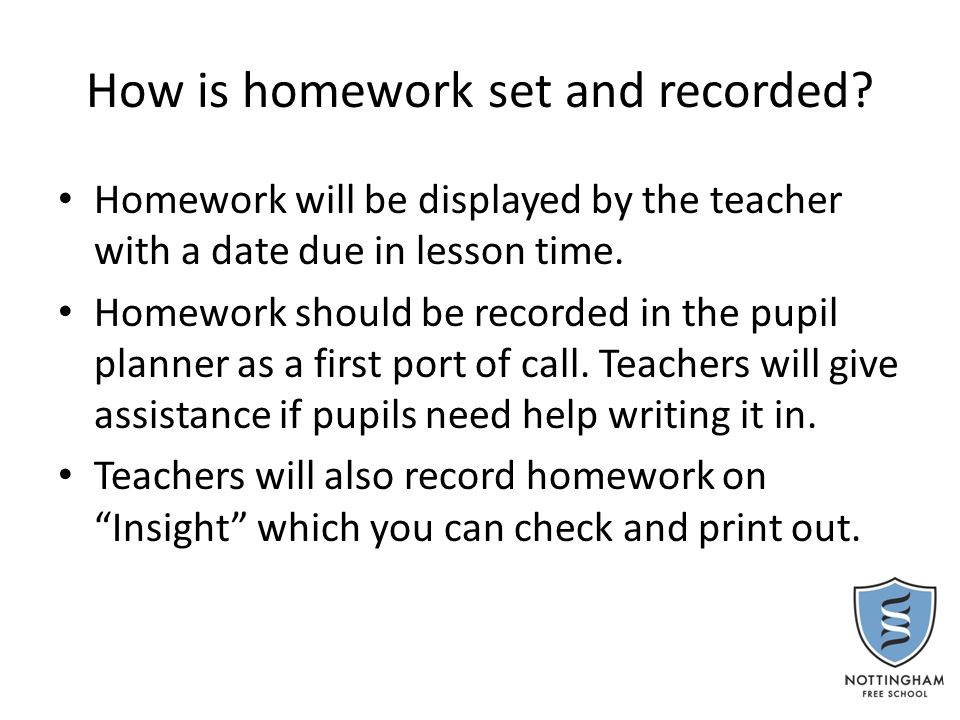 How is homework set and recorded?

• Homework will be displayed by the teacher with a date due in lesson time.
• Homework should be recorded in the pupil planner as a first port of call. Teachers will give assistance if pupils need help writing it in.
• Teachers will also record homework on "Insight" which you can check and print out.

NOTTINGHAM
FREE SCHOOL